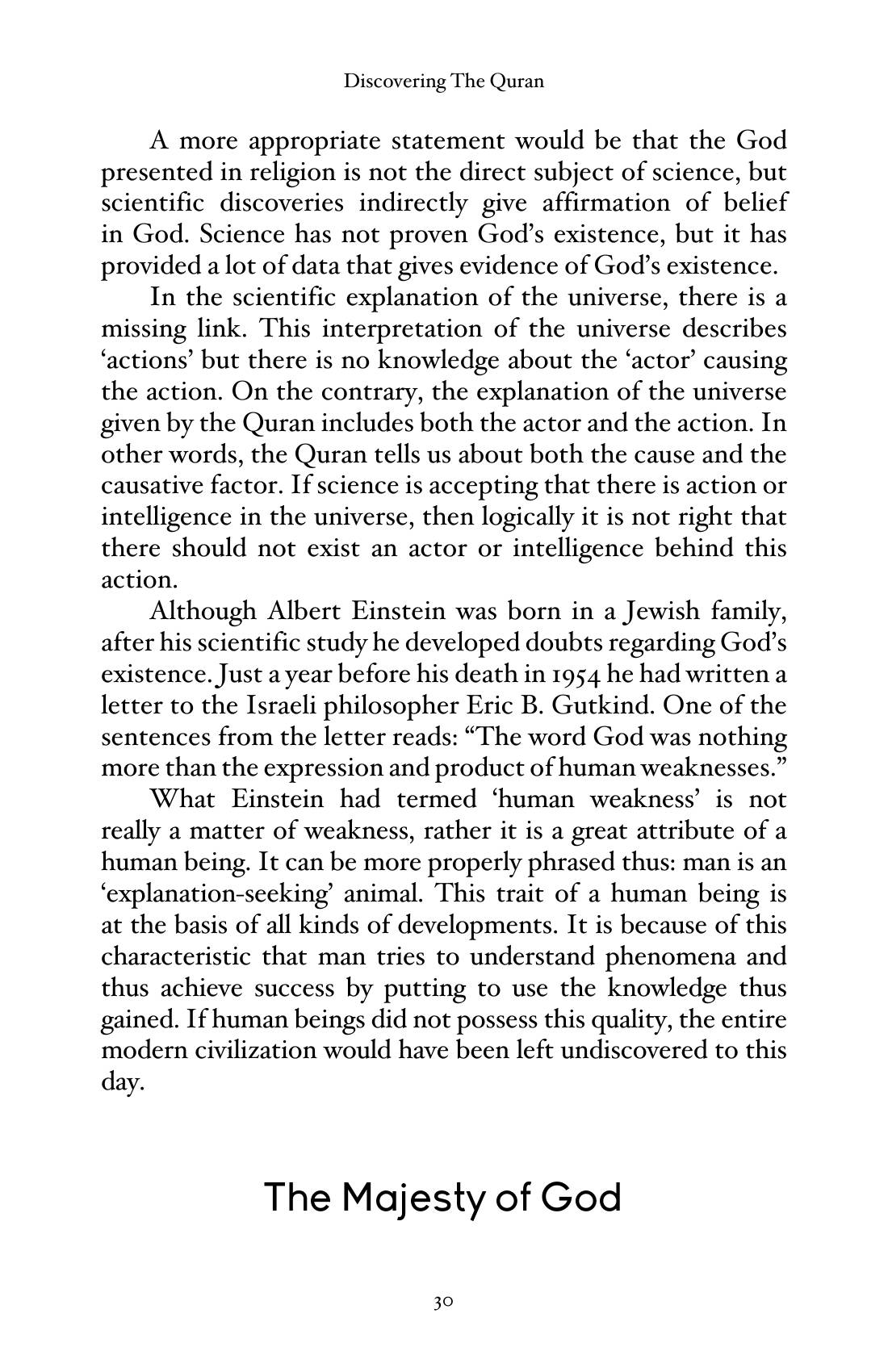 Discovering The Quran

A more appropriate statement would be that the God presented in religion is not the direct subject of science, but scientific discoveries indirectly give affirmation of belief in God. Science has not proven God's existence, but it has provided a lot of data that gives evidence of God's existence.

In the scientific explanation of the universe, there is a missing link. This interpretation of the universe describes 'actions' but there is no knowledge about the 'actor' causing the action. On the contrary, the explanation of the universe given by the Quran includes both the actor and the action. In other words, the Quran tells us about both the cause and the causative factor. If science is accepting that there is action or intelligence in the universe, then logically it is not right that there should not exist an actor or intelligence behind this action.

Although Albert Einstein was born in a Jewish family, after his scientific study he developed doubts regarding God's existence. Just a year before his death in 1954 he had written a letter to the Israeli philosopher Eric B. Gutkind. One of the sentences from the letter reads: "The word God was nothing more than the expression and product of human weaknesses."

What Einstein had termed 'human weakness' is not really a matter of weakness, rather it is a great attribute of a human being. It can be more properly phrased thus: man is an 'explanation-seeking' animal. This trait of a human being is at the basis of all kinds of developments. It is because of this characteristic that man tries to understand phenomena and thus achieve success by putting to use the knowledge thus gained. If human beings did not possess this quality, the entire modern civilization would have been left undiscovered to this day.

The Majesty of God

30